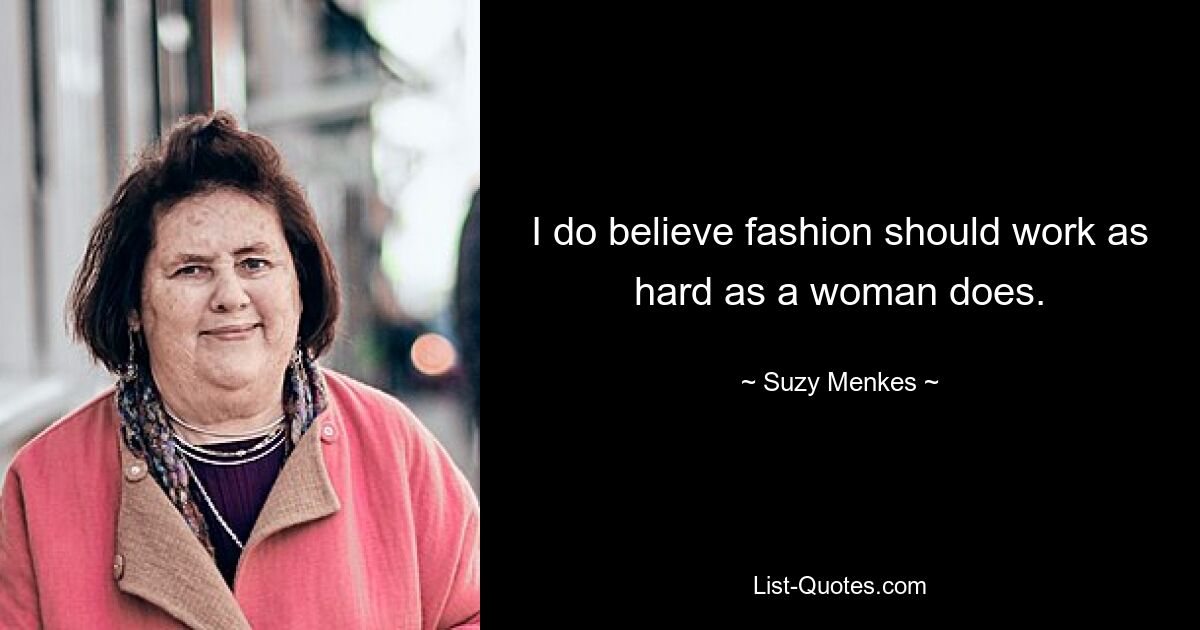 I do believe fashion should work as hard as a woman does.

~ Suzy Menkes ~

List-Quotes.com